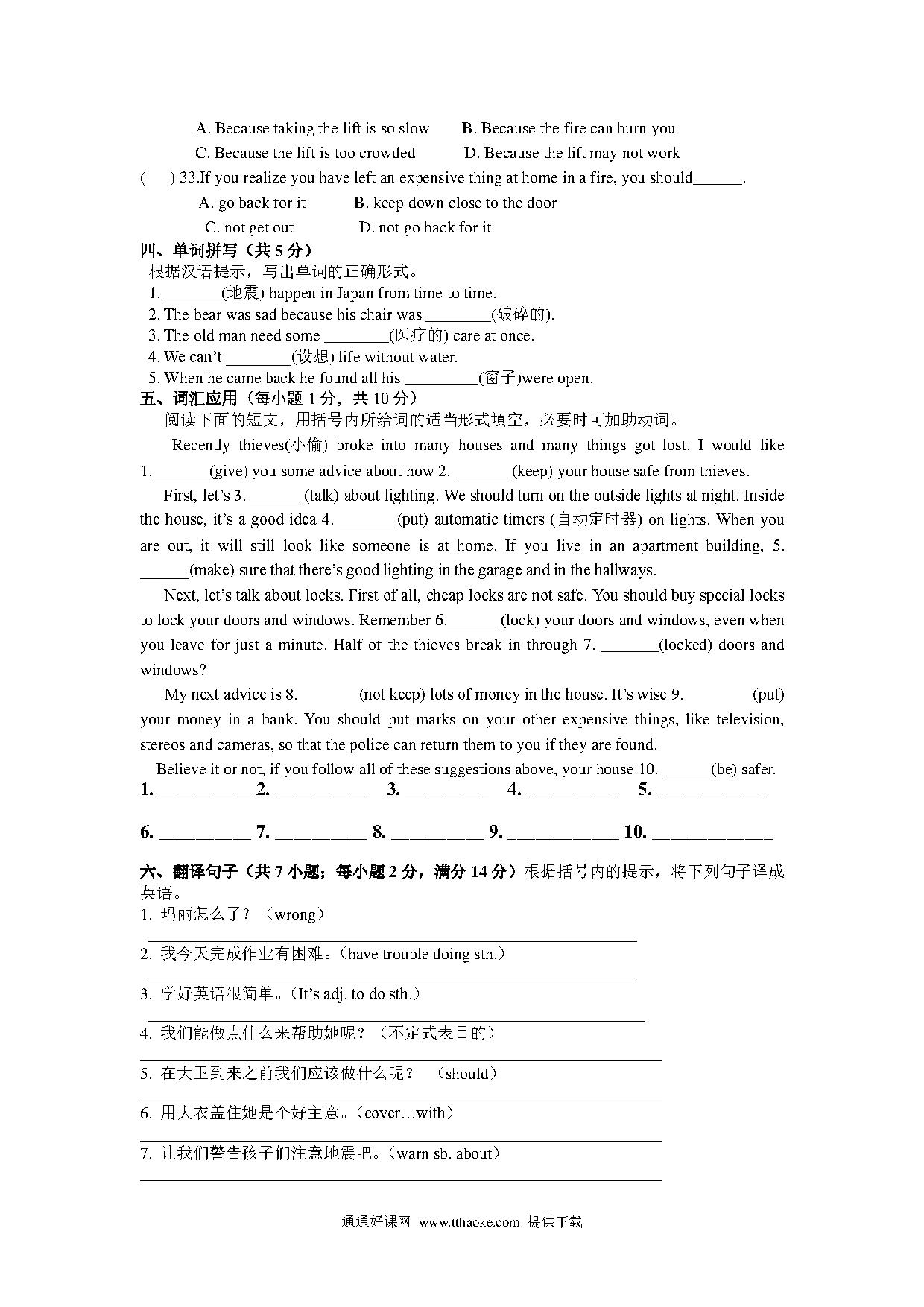 A. Because taking the lift is so slow B. Because the fire can burn you

C. Because the lift is too crowded D. Because the lift may not work

(　) 33.If you realize you have left an expensive thing at home in a fire, you should______.

A. go back for it B. keep down close to the door

C. not get out D. not go back for it

四、单词拼写（共 5 分）

根据汉语提示，写出单词的正确形式。

1. _______(地震) happen in Japan from time to time.

2. The bear was sad because his chair was ________(破碎的).

3. The old man need some ________(医疗的) care at once.

4. We can't ________(设想) life without water.

5. When he came back he found all his _________(窗子)were open.

五、词汇应用（每小题 1 分，共 10 分）

阅读下面的短文，用括号内所给词的适当形式填空，必要时可加助动词。

Recently thieves(小偷) broke into many houses and many things got lost. I would like 1._______(give) you some advice about how 2. _______(keep) your house safe from thieves.

First, let's 3. ______ (talk) about lighting. We should turn on the outside lights at night. Inside the house, it's a good idea 4. _______(put) automatic timers (自动定时器) on lights. When you are out, it will still look like someone is at home. If you live in an apartment building, 5. ______(make) sure that there's good lighting in the garage and in the hallways.

Next, let's talk about locks. First of all, cheap locks are not safe. You should buy special locks to lock your doors and windows. Remember 6.______ (lock) your doors and windows, even when you leave for just a minute. Half of the thieves break in through 7. _______(locked) doors and windows?

My next advice is 8. (not keep) lots of money in the house. It's wise 9. (put) your money in a bank. You should put marks on your other expensive things, like television, stereos and cameras, so that the police can return them to you if they are found.

Believe it or not, if you follow all of these suggestions above, your house 10. ______(be) safer.

1. __________ 2. __________ 3. _________ 4. __________ 5. ____________

6. __________ 7. __________ 8. __________ 9. ____________ 10. _____________

六、翻译句子（共 7 小题；每小题 2 分，满分 14 分）根据括号内的提示，将下列句子译成英语。

1. 玛丽怎么了？（wrong）

2. 我今天完成作业有困难。(have trouble doing sth.)

3. 学好英语很简单。(It's adj. to do sth.)

4. 我们能做点什么来帮助她呢？（不定式表目的）

5. 在大卫到来之前我们应该做什么呢？ （should）

6. 用大衣盖住她是个好主意。(cover…with)

7. 让我们警告孩子们注意地震吧。(warn sb. about)

通通好课网 www.tthaoke.com 提供下载